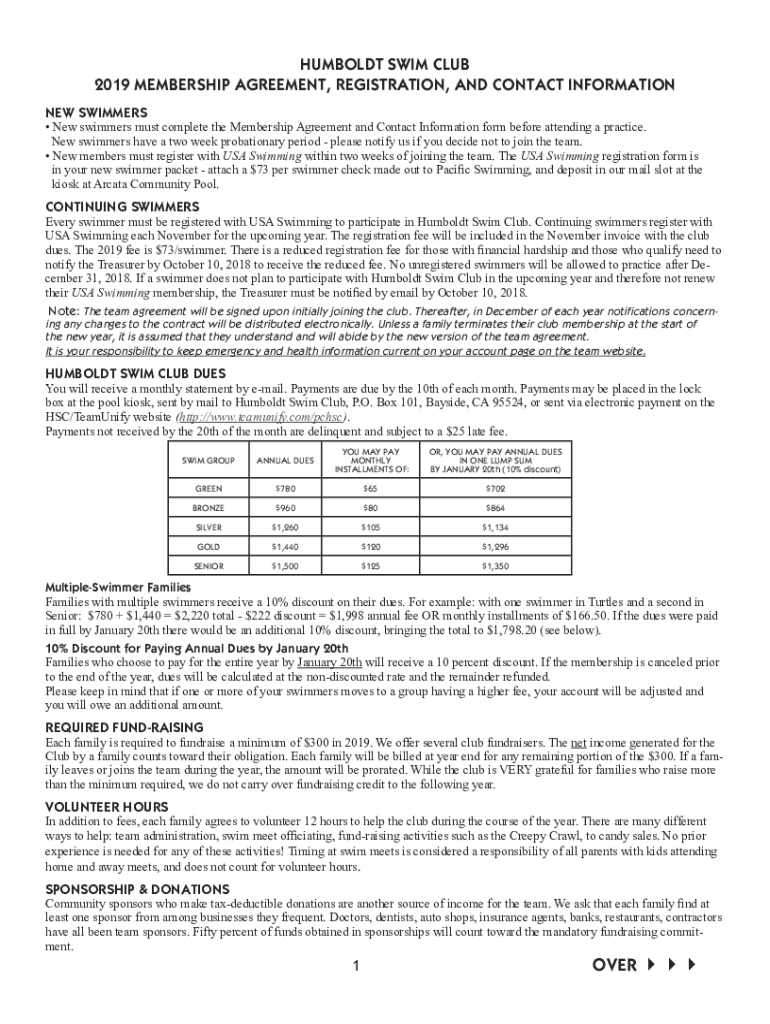 HUMBOLDT SWIM CLUB
2019 MEMBERSHIP AGREEMENT, REGISTRATION, AND CONTACT INFORMATION

NEW SWIMMERS
• New swimmers must complete the Membership Agreement and Contact Information form before attending a practice. New swimmers have a two week probationary period - please notify us if you decide not to join the team.
• New members must register with USA Swimming within two weeks of joining the team. The USA Swimming registration form is in your new swimmer packet - attach a $73 per swimmer check made out to Pacific Swimming, and deposit in our mail slot at the kiosk at Arcata Community Pool.

CONTINUING SWIMMERS
Every swimmer must be registered with USA Swimming to participate in Humboldt Swim Club. Continuing swimmers register with USA Swimming each November for the upcoming year. The registration fee will be included in the November invoice with the club dues. The 2019 fee is $73/swimmer. There is a reduced registration fee for those with financial hardship and those who qualify need to notify the Treasurer by October 10, 2018 to receive the reduced fee. No unregistered swimmers will be allowed to practice after December 31, 2018. If a swimmer does not plan to participate with Humboldt Swim Club in the upcoming year and therefore not renew their USA Swimming membership, the Treasurer must be notified by email by October 10, 2018.
Note: The team agreement will be signed upon initially joining the club. Thereafter, in December of each year notifications concerning any changes to the contract will be distributed electronically. Unless a family terminates their club membership at the start of the new year, it is assumed that they understand and will abide by the new version of the team agreement.
It is your responsibility to keep emergency and health information current on your account page on the team website.

HUMBOLDT SWIM CLUB DUES
You will receive a monthly statement by e-mail. Payments are due by the 10th of each month. Payments may be placed in the lock box at the pool kiosk, sent by mail to Humboldt Swim Club, P.O. Box 101, Bayside, CA 95524, or sent via electronic payment on the HSC/TeamUnify website (http://www.teamunify.com/pchsc).
Payments not received by the 20th of the month are delinquent and subject to a $25 late fee.

| SWIM GROUP | ANNUAL DUES | YOU MAY PAY MONTHLY INSTALLMENTS OF: | OR, YOU MAY PAY ANNUAL DUES IN ONE LUMP SUM BY JANUARY 20th (10% discount) |
|---|---|---|---|
| GREEN | $780 | $65 | $702 |
| BRONZE | $960 | $80 | $864 |
| SILVER | $1,260 | $105 | $1,134 |
| GOLD | $1,440 | $120 | $1,296 |
| SENIOR | $1,500 | $125 | $1,350 |

Multiple-Swimmer Families
Families with multiple swimmers receive a 10% discount on their dues. For example: with one swimmer in Turtles and a second in Senior: $780 + $1,440 = $2,220 total - $222 discount = $1,998 annual fee OR monthly installments of $166.50. If the dues were paid in full by January 20th there would be an additional 10% discount, bringing the total to $1,798.20 (see below).
10% Discount for Paying Annual Dues by January 20th
Families who choose to pay for the entire year by January 20th will receive a 10 percent discount. If the membership is canceled prior to the end of the year, dues will be calculated at the non-discounted rate and the remainder refunded.
Please keep in mind that if one or more of your swimmers moves to a group having a higher fee, your account will be adjusted and you will owe an additional amount.

REQUIRED FUND-RAISING
Each family is required to fundraise a minimum of $300 in 2019. We offer several club fundraisers. The net income generated for the Club by a family counts toward their obligation. Each family will be billed at year end for any remaining portion of the $300. If a family leaves or joins the team during the year, the amount will be prorated. While the club is VERY grateful for families who raise more than the minimum required, we do not carry over fundraising credit to the following year.

VOLUNTEER HOURS
In addition to fees, each family agrees to volunteer 12 hours to help the club during the course of the year. There are many different ways to help: team administration, swim meet officiating, fund-raising activities such as the Creepy Crawl, to candy sales. No prior experience is needed for any of these activities! Timing at swim meets is considered a responsibility of all parents with kids attending home and away meets, and does not count for volunteer hours.

SPONSORSHIP & DONATIONS
Community sponsors who make tax-deductible donations are another source of income for the team. We ask that each family find at least one sponsor from among businesses they frequent. Doctors, dentists, auto shops, insurance agents, banks, restaurants, contractors have all been team sponsors. Fifty percent of funds obtained in sponsorships will count toward the mandatory fundraising commitment.

1

OVER